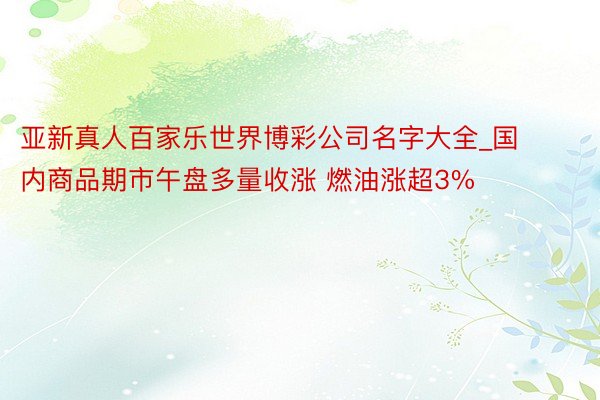 亚新真人百家乐世界博彩公司名字大全_国内商品期市午盘多量收涨 燃油涨超3%